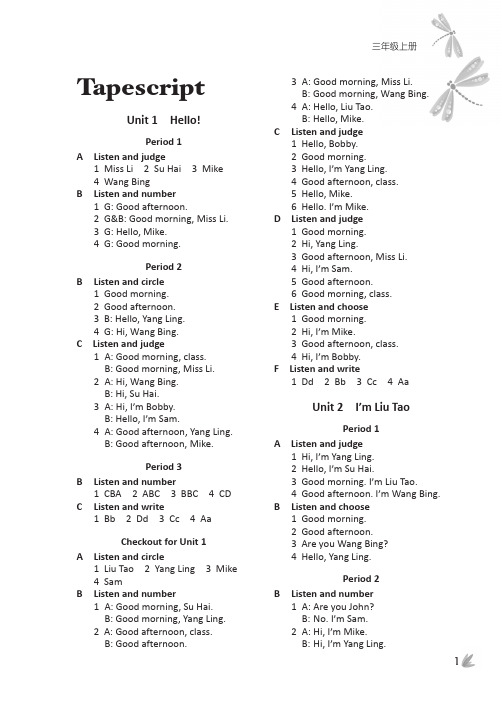 三年级上册

Tapescript

Unit 1 Hello!

Period 1

A Listen and judge
1 Miss Li 2 Su Hai 3 Mike
4 Wang Bing

B Listen and number
1 G: Good afternoon.
2 G&B: Good morning, Miss Li.
3 G: Hello, Mike.
4 G: Good morning.

Period 2

B Listen and circle
1 Good morning.
2 Good afternoon.
3 B: Hello, Yang Ling.
4 G: Hi, Wang Bing.

C Listen and judge
1 A: Good morning, class.
B: Good morning, Miss Li.
2 A: Hi, Wang Bing.
B: Hi, Su Hai.
3 A: Hi, I'm Bobby.
B: Hello, I'm Sam.
4 A: Good afternoon, Yang Ling.
B: Good afternoon, Mike.

Period 3

B Listen and number
1 CBA 2 ABC 3 BBC 4 CD

C Listen and write
1 Bb 2 Dd 3 Cc 4 Aa

Checkout for Unit 1

A Listen and circle
1 Liu Tao 2 Yang Ling 3 Mike
4 Sam

B Listen and number
1 A: Good morning, Su Hai.
B: Good morning, Yang Ling.
2 A: Good afternoon, class.
B: Good afternoon.
3 A: Good morning, Miss Li.
B: Good morning, Wang Bing.
4 A: Hello, Liu Tao.
B: Hello, Mike.

C Listen and judge
1 Hello, Bobby.
2 Good morning.
3 Hello, I'm Yang Ling.
4 Good afternoon, class.
5 Hello, Mike.
6 Hello. I'm Mike.

D Listen and judge
1 Good morning.
2 Hi, Yang Ling.
3 Good afternoon, Miss Li.
4 Hi, I'm Sam.
5 Good afternoon.
6 Good morning, class.

E Listen and choose
1 Good morning.
2 Hi, I'm Mike.
3 Good afternoon, class.
4 Hi, I'm Bobby.

F Listen and write
1 Dd 2 Bb 3 Cc 4 Aa

Unit 2 I'm Liu Tao

Period 1

A Listen and judge
1 Hi, I'm Yang Ling.
2 Hello, I'm Su Hai.
3 Good morning. I'm Liu Tao.
4 Good afternoon. I'm Wang Bing.

B Listen and choose
1 Good morning.
2 Good afternoon.
3 Are you Wang Bing?
4 Hello, Yang Ling.

Period 2

B Listen and number
1 A: Are you John?
B: No. I'm Sam.
2 A: Hi, I'm Mike.
B: Hi, I'm Yang Ling.

1